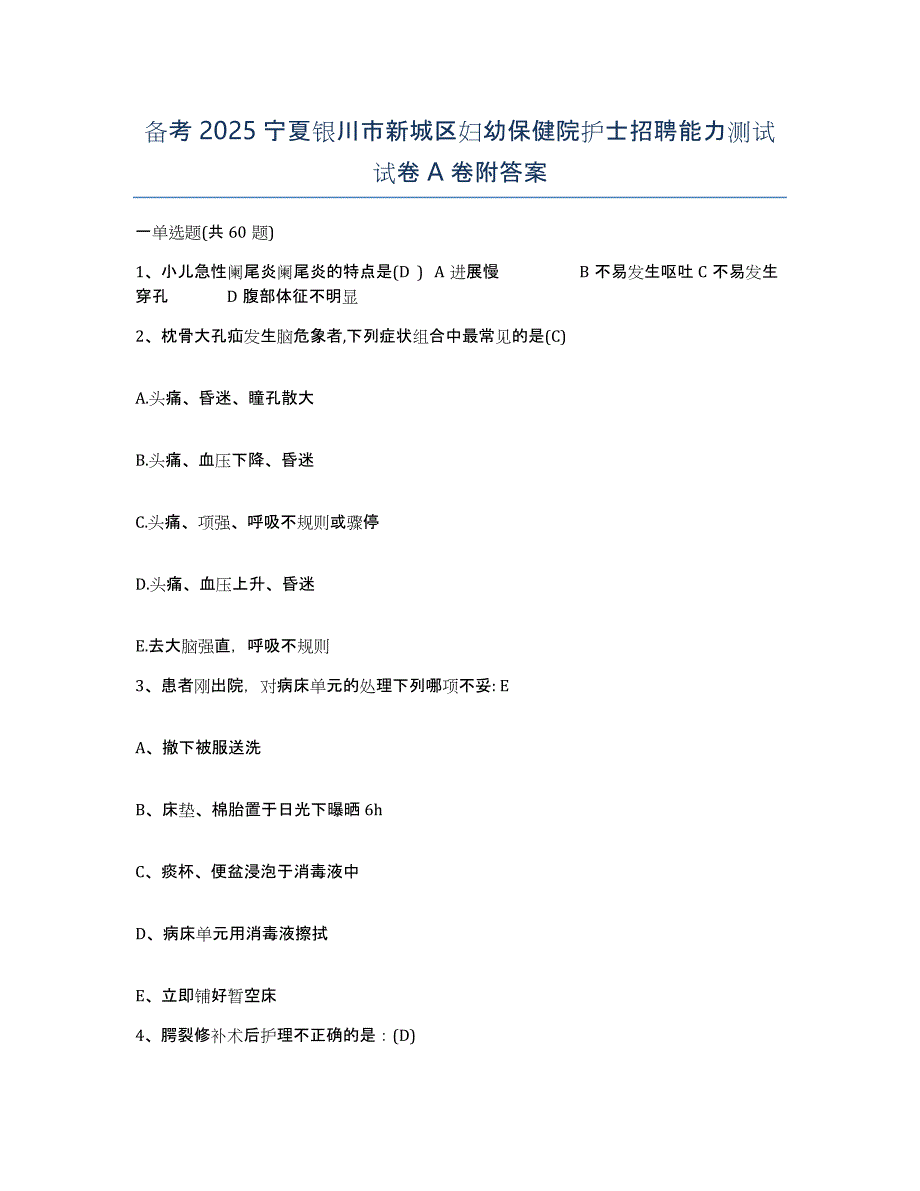 备考 2025 宁夏银川市新城区妇幼保健院护士招聘能力测试试卷 A 卷附答案

一单选题(共 60 题)

1、小儿急性阑尾炎阑尾炎的特点是(D ) A 进展慢 B 不易发生呕吐 C 不易发生穿孔 D 腹部体征不明显

2、枕骨大孔疝发生脑危象者,下列症状组合中最常见的是(C)

A.头痛、昏迷、瞳孔散大

B.头痛、血压下降、昏迷

C.头痛、项强、呼吸不规则或骤停

D.头痛、血压上升、昏迷

E.去大脑强直，呼吸不规则

3、患者刚出院，对病床单元的处理下列哪项不妥: E

A、撤下被服送洗

B、床垫、棉胎置于日光下曝晒 6h

C、痰杯、便盆浸泡于消毒液中

D、病床单元用消毒液擦拭

E、立即铺好暂空床

4、腭裂修补术后护理不正确的是：(D)